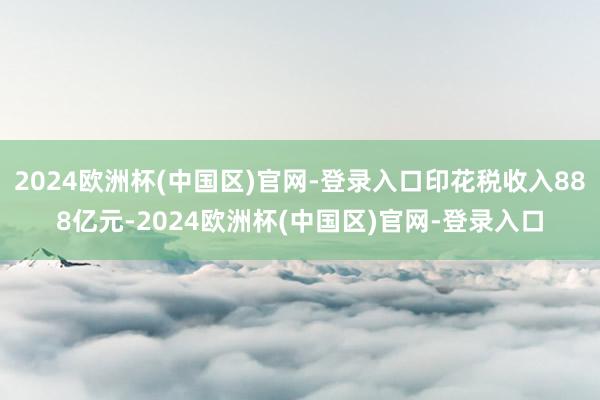 2024欧洲杯(中国区)官网-登录入口印花税收入888亿元-2024欧洲杯(中国区)官网-登录入口